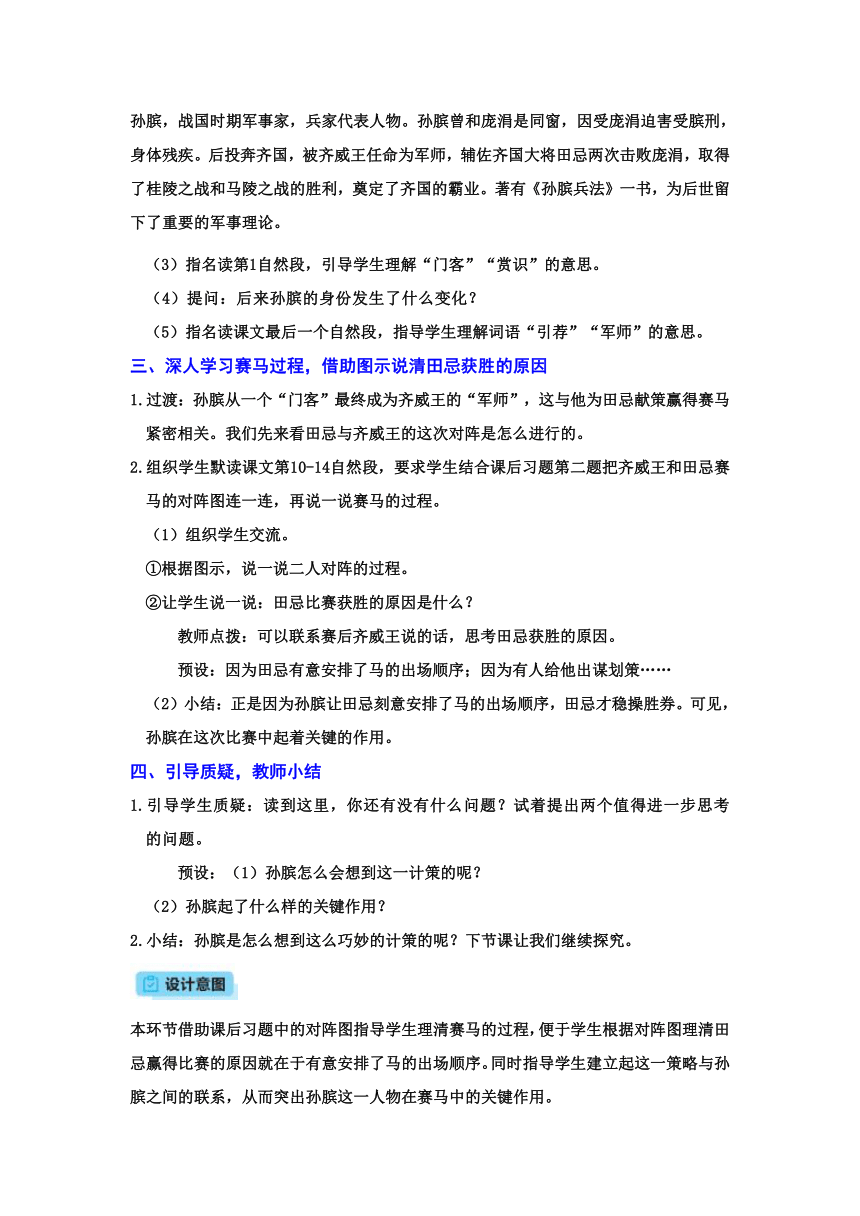 孙膑，战国时期军事家，兵家代表人物。孙膑曾和庞涓是同窗，因受庞涓迫害受膑刑，身体残疾。后投奔齐国，被齐威王任命为军师，辅佐齐国大将田忌两次击败庞涓，取得了桂陵之战和马陵之战的胜利，奠定了齐国的霸业。著有《孙膑兵法》一书，为后世留下了重要的军事理论。

（3）指名读第1自然段，引导学生理解“门客”“赏识”的意思。

（4）提问：后来孙膑的身份发生了什么变化？

（5）指名读课文最后一个自然段，指导学生理解词语“引荐”“军师”的意思。

三、深人学习赛马过程，借助图示说清田忌获胜的原因

1.过渡：孙膑从一个“门客”最终成为齐威王的“军师”，这与他为田忌献策赢得赛马紧密相关。我们先来看田忌与齐威王的这次对阵是怎么进行的。

2.组织学生默读课文第10-14自然段，要求学生结合课后习题第二题把齐威王和田忌赛马的对阵图连一连，再说一说赛马的过程。

（1）组织学生交流。

①根据图示，说一说二人对阵的过程。

②让学生说一说：田忌比赛获胜的原因是什么？

教师点拨：可以联系赛后齐威王说的话，思考田忌获胜的原因。

预设：因为田忌有意安排了马的出场顺序；因为有人给他出谋划策……

（2）小结：正是因为孙膑让田忌刻意安排了马的出场顺序，田忌才稳操胜券。可见，孙膑在这次比赛中起着关键的作用。

四、引导质疑，教师小结

1.引导学生质疑：读到这里，你还有没有什么问题？试着提出两个值得进一步思考的问题。

预设：（1）孙膑怎么会想到这一计策的呢？

（2）孙膑起了什么样的关键作用？

2.小结：孙膑是怎么想到这么巧妙的计策的呢？下节课让我们继续探究。

设计意图

本环节借助课后习题中的对阵图指导学生理清赛马的过程，便于学生根据对阵图理清田忌赢得比赛的原因就在于有意安排了马的出场顺序。同时指导学生建立起这一策略与孙膑之间的联系，从而突出孙膑这一人物在赛马中的关键作用。